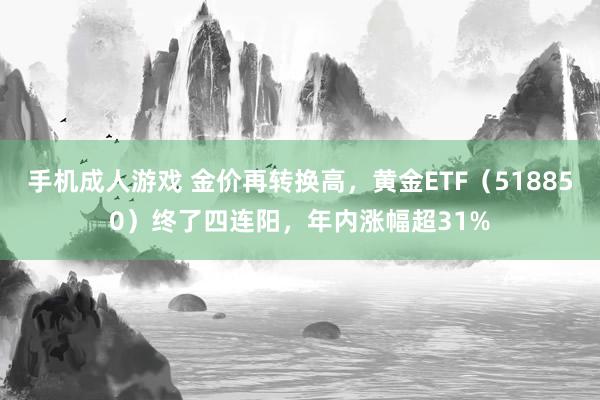 手机成人游戏 金价再转换高，黄金ETF（518850）终了四连阳，年内涨幅超31%